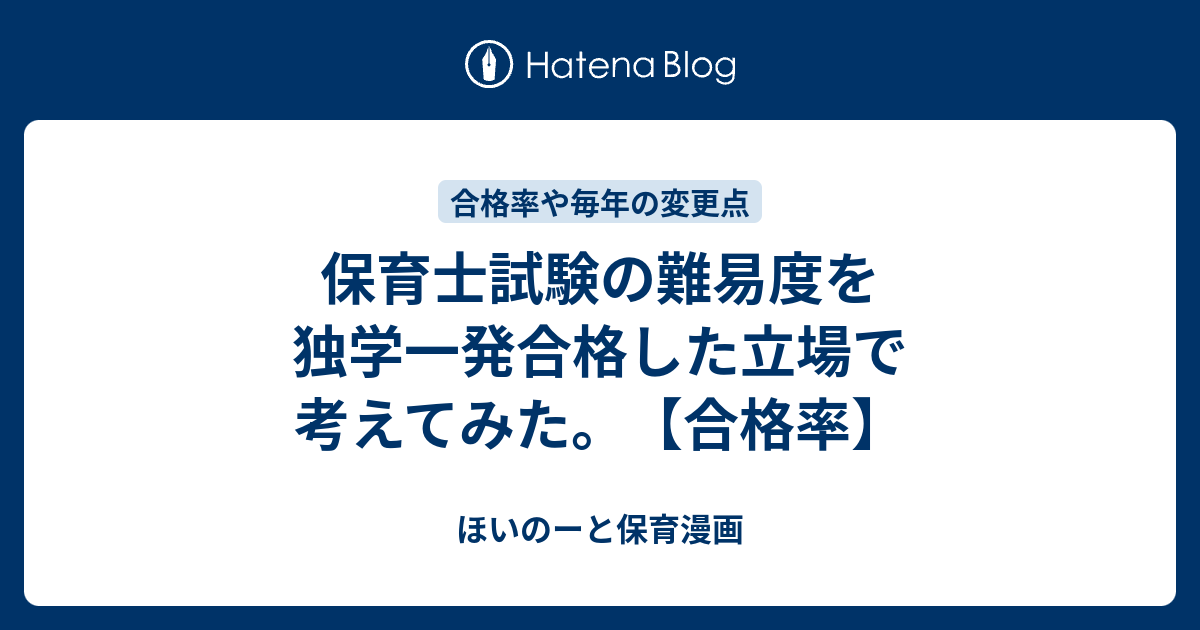 Hatena Blog

合格率や毎年の変更点

保育士試験の難易度を独学一発合格した立場で考えてみた。【合格率】

ほいのーと保育漫画